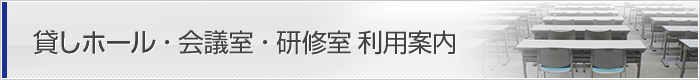 貸しホール・会議室・研修室 利用案内